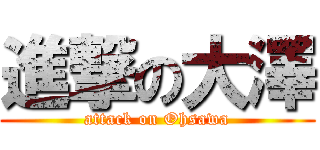 進撃の大澤
attack on Ohsawa